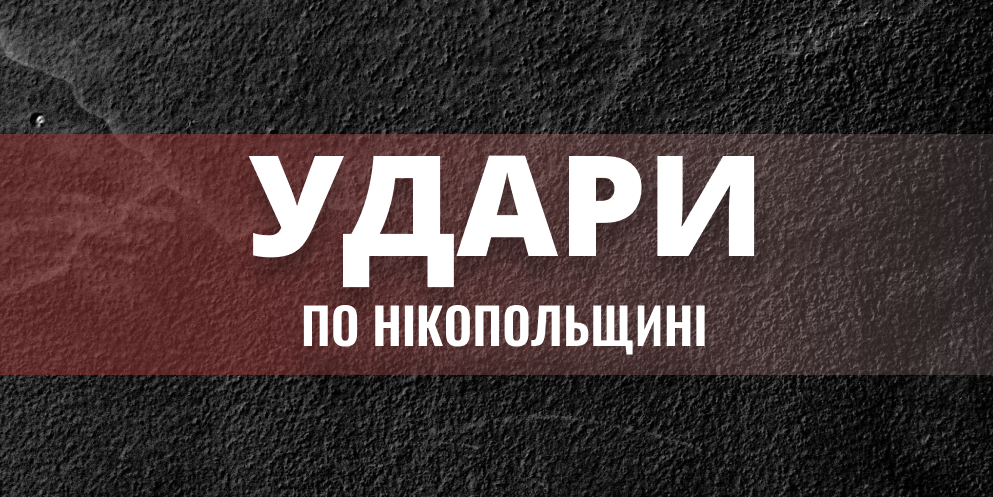 УДАРИ
ПО НІКОПОЛЬЩИНІ